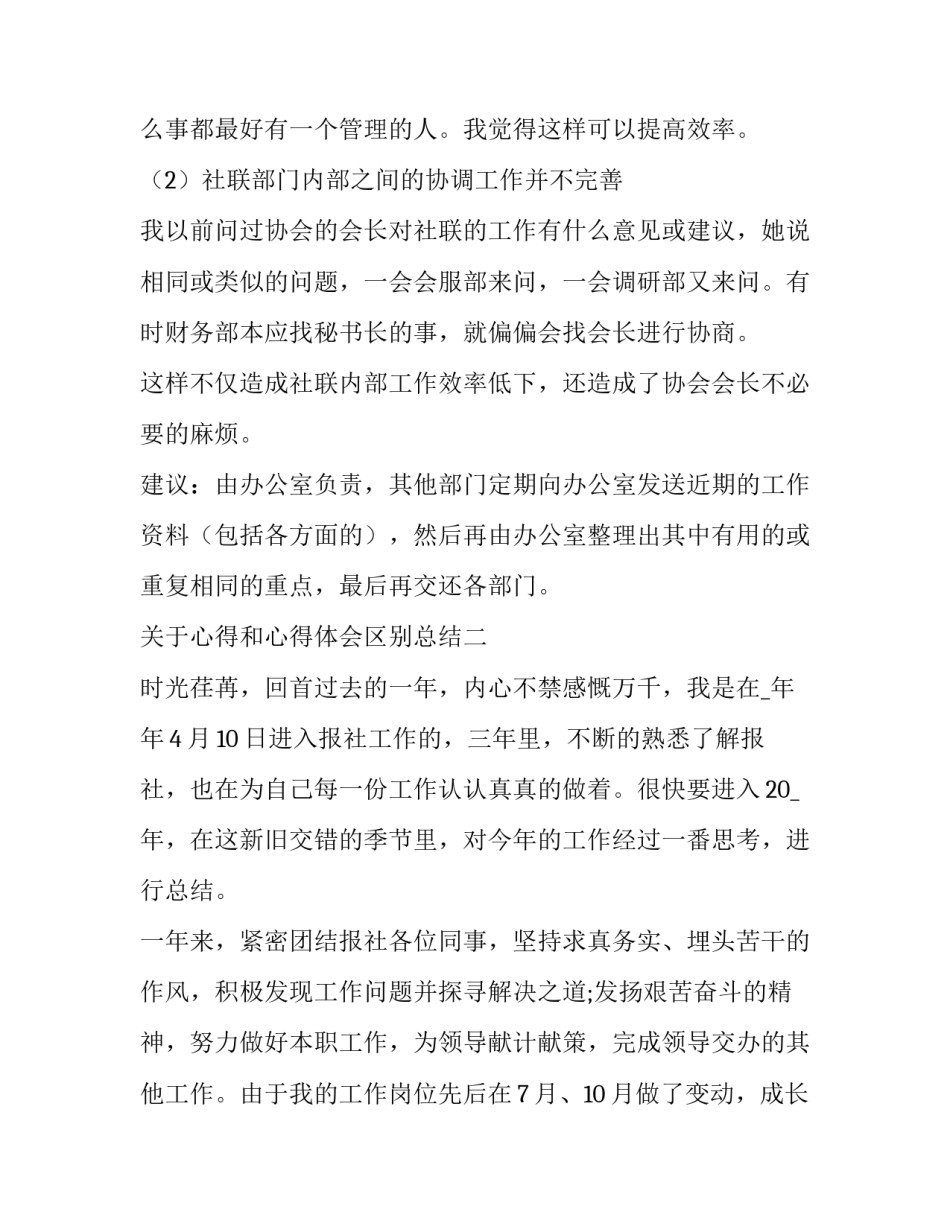 么事都最好有一个管理的人。我觉得这样可以提高效率。

（2）社联部门内部之间的协调工作并不完善

我以前问过协会的会长对社联的工作有什么意见或建议，她说相同或类似的问题，一会会服部来问，一会调研部又来问。有时财务部本应找秘书长的事，就偏偏会找会长进行协商。

这样不仅造成社联内部工作效率低下，还造成了协会会长不必要的麻烦。

建议：由办公室负责，其他部门定期向办公室发送近期的工作资料（包括各方面的），然后再由办公室整理出其中有用的或重复相同的重点，最后再交还各部门。

关于心得和心得体会区别总结二

时光荏苒，回首过去的一年，内心不禁感慨万千，我是在_年年4月10日进入报社工作的，三年里，不断的熟悉了解报社，也在为自己每一份工作认认真真的做着。很快要进入20_年，在这新旧交错的季节里，对今年的工作经过一番思考，进行总结。

一年来，紧密团结报社各位同事，坚持求真务实、埋头苦干的作风，积极发现工作问题并探寻解决之道;发扬艰苦奋斗的精神，努力做好本职工作，为领导献计献策，完成领导交办的其他工作。由于我的工作岗位先后在7月、10月做了变动，成长